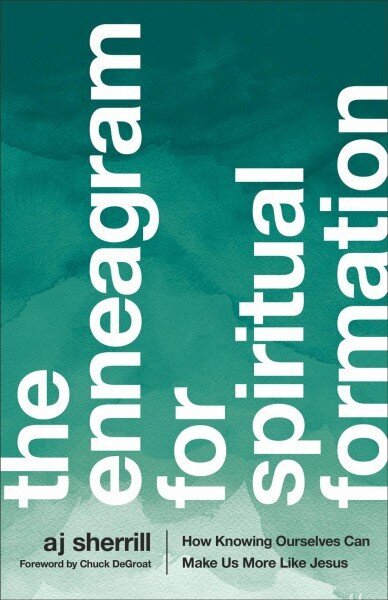 the enneagram for spiritual formation

aj sherrill
Foreword by Chuck DeGroat

How Knowing Ourselves Can Make Us More Like Jesus